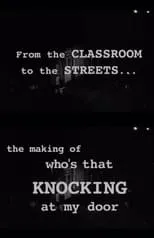 From the CLASSROOM
to the STREETS...

the making of
who's that
KNOCKING
at my door